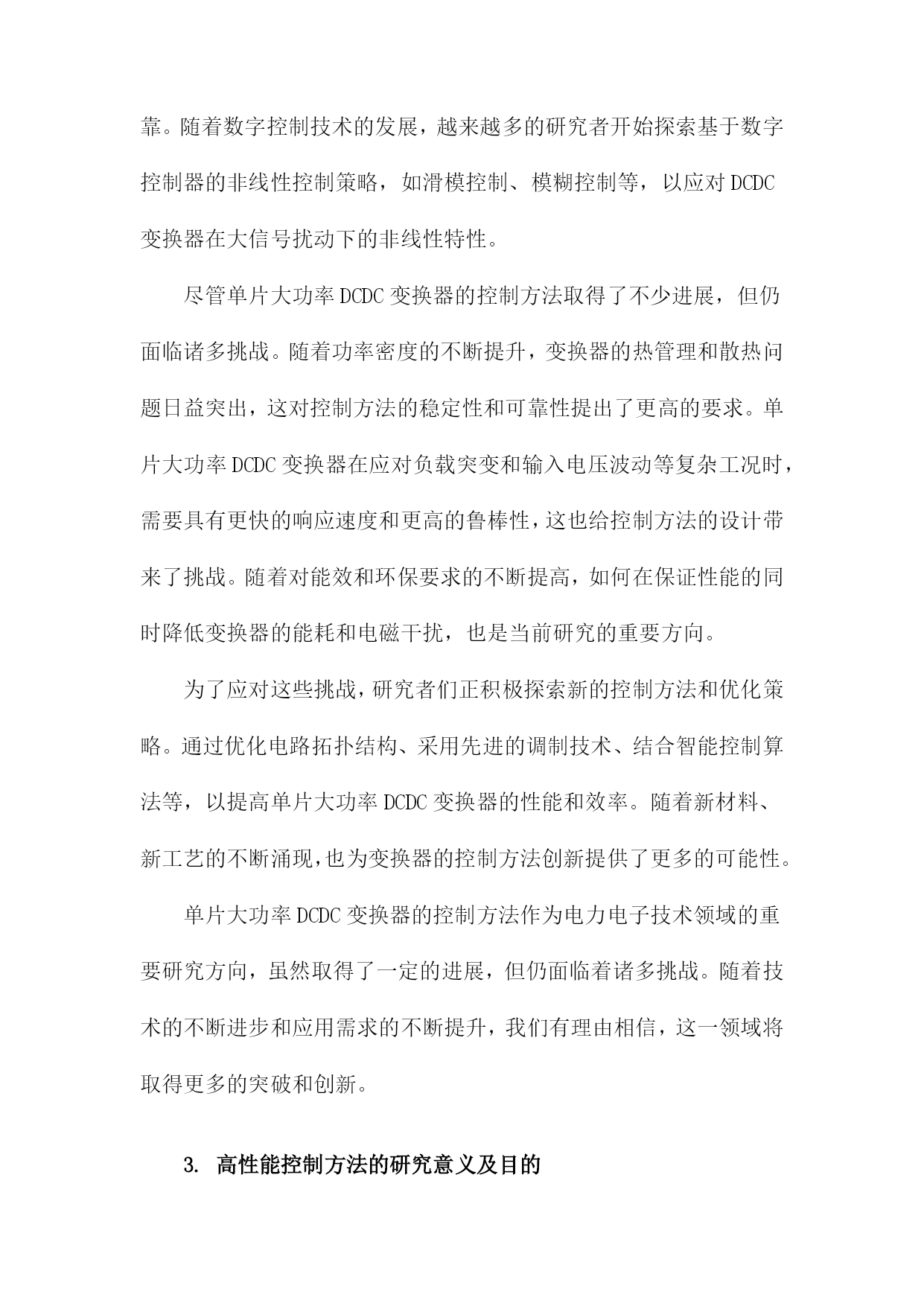 靠。随着数字控制技术的发展，越来越多的研究者开始探索基于数字控制器的非线性控制策略，如滑模控制、模糊控制等，以应对DCDC变换器在大信号扰动下的非线性特性。

尽管单片大功率DCDC变换器的控制方法取得了不少进展，但仍面临诸多挑战。随着功率密度的不断提升，变换器的热管理和散热问题日益突出，这对控制方法的稳定性和可靠性提出了更高的要求。单片大功率DCDC变换器在应对负载突变和输入电压波动等复杂工况时，需要具有更快的响应速度和更高的鲁棒性，这也给控制方法的设计带来了挑战。随着对能效和环保要求的不断提高，如何在保证性能的同时降低变换器的能耗和电磁干扰，也是当前研究的重要方向。

为了应对这些挑战，研究者们正积极探索新的控制方法和优化策略。通过优化电路拓扑结构、采用先进的调制技术、结合智能控制算法等，以提高单片大功率DCDC变换器的性能和效率。随着新材料、新工艺的不断涌现，也为变换器的控制方法创新提供了更多的可能性。

单片大功率DCDC变换器的控制方法作为电力电子技术领域的重要研究方向，虽然取得了一定的进展，但仍面临着诸多挑战。随着技术的不断进步和应用需求的不断提升，我们有理由相信，这一领域将取得更多的突破和创新。

3. 高性能控制方法的研究意义及目的